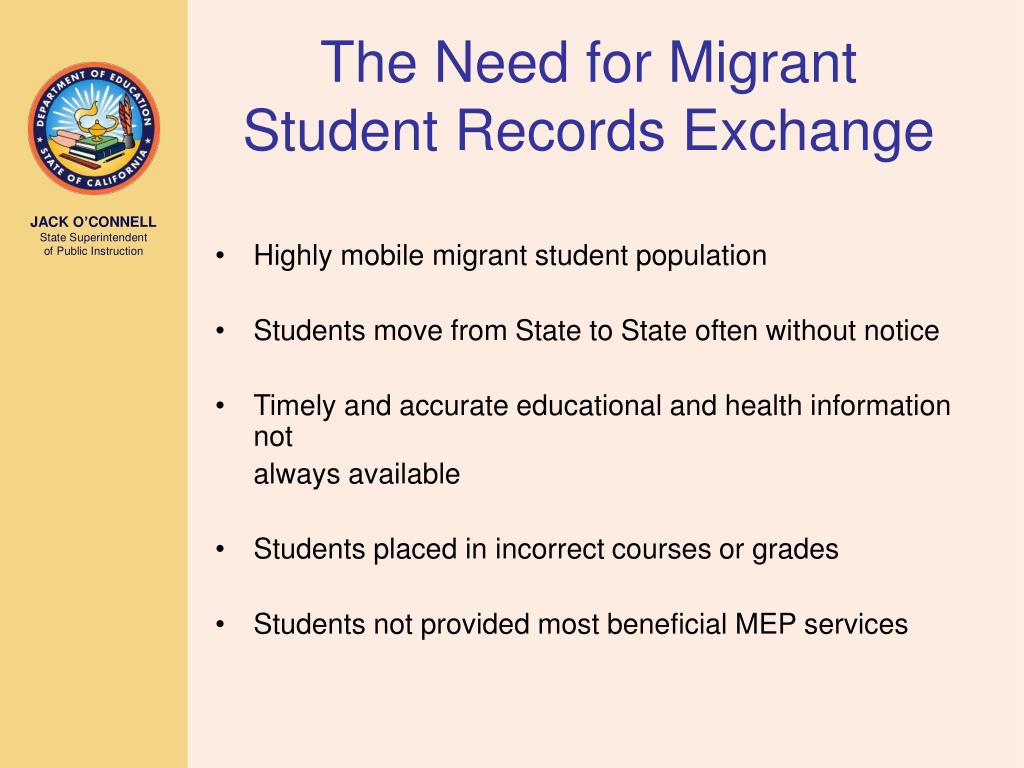 DEPARTMENT OF EDUCATION
STATE OF CALIFORNIA

JACK O'CONNELL
State Superintendent of Public Instruction

The Need for Migrant Student Records Exchange

• Highly mobile migrant student population

• Students move from State to State often without notice

• Timely and accurate educational and health information not always available

• Students placed in incorrect courses or grades

• Students not provided most beneficial MEP services